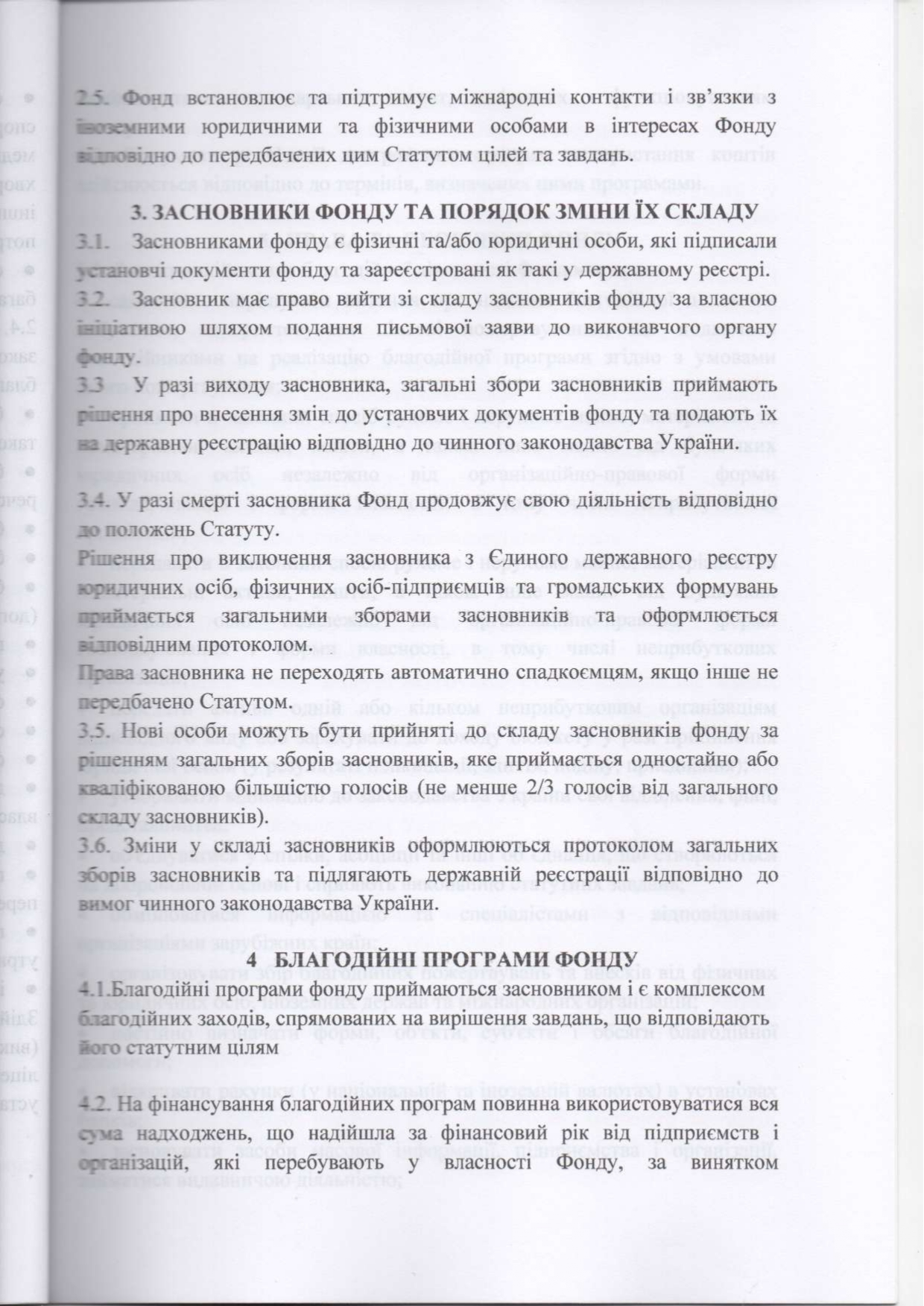 2.5. Фонд встановлює та підтримує міжнародні контакти і зв'язки з іноземними юридичними та фізичними особами в інтересах Фонду відповідно до передбачених цим Статутом цілей та завдань.

3. ЗАСНОВНИКИ ФОНДУ ТА ПОРЯДОК ЗМІНИ ЇХ СКЛАДУ

3.1. Засновниками фонду є фізичні та/або юридичні особи, які підписали установчі документи фонду та зареєстровані як такі у державному реєстрі.

3.2. Засновник має право вийти зі складу засновників фонду за власною ініціативою шляхом подання письмової заяви до виконавчого органу фонду.

3.3 У разі виходу засновника, загальні збори засновників приймають рішення про внесення змін до установчих документів фонду та подають їх на державну реєстрацію відповідно до чинного законодавства України.

3.4. У разі смерті засновника Фонд продовжує свою діяльність відповідно до положень Статуту.

Рішення про виключення засновника з Єдиного державного реєстру юридичних осіб, фізичних осіб-підприємців та громадських формувань приймається загальними зборами засновників та оформлюється відповідним протоколом.

Права засновника не переходять автоматично спадкоємцям, якщо інше не передбачено Статутом.

3.5. Нові особи можуть бути прийняті до складу засновників фонду за рішенням загальних зборів засновників, яке приймається одностайно або кваліфікованою більшістю голосів (не менше 2/3 голосів від загального складу засновників).

3.6. Зміни у складі засновників оформлюються протоколом загальних зборів засновників та підлягають державній реєстрації відповідно до вимог чинного законодавства України.

4 БЛАГОДІЙНІ ПРОГРАМИ ФОНДУ

4.1.Благодійні програми фонду приймаються засновником і є комплексом благодійних заходів, спрямованих на вирішення завдань, що відповідають його статутним цілям

4.2. На фінансування благодійних програм повинна використовуватися вся сума надходжень, що надійшла за фінансовий рік від підприємств і організацій, які перебувають у власності Фонду, за винятком